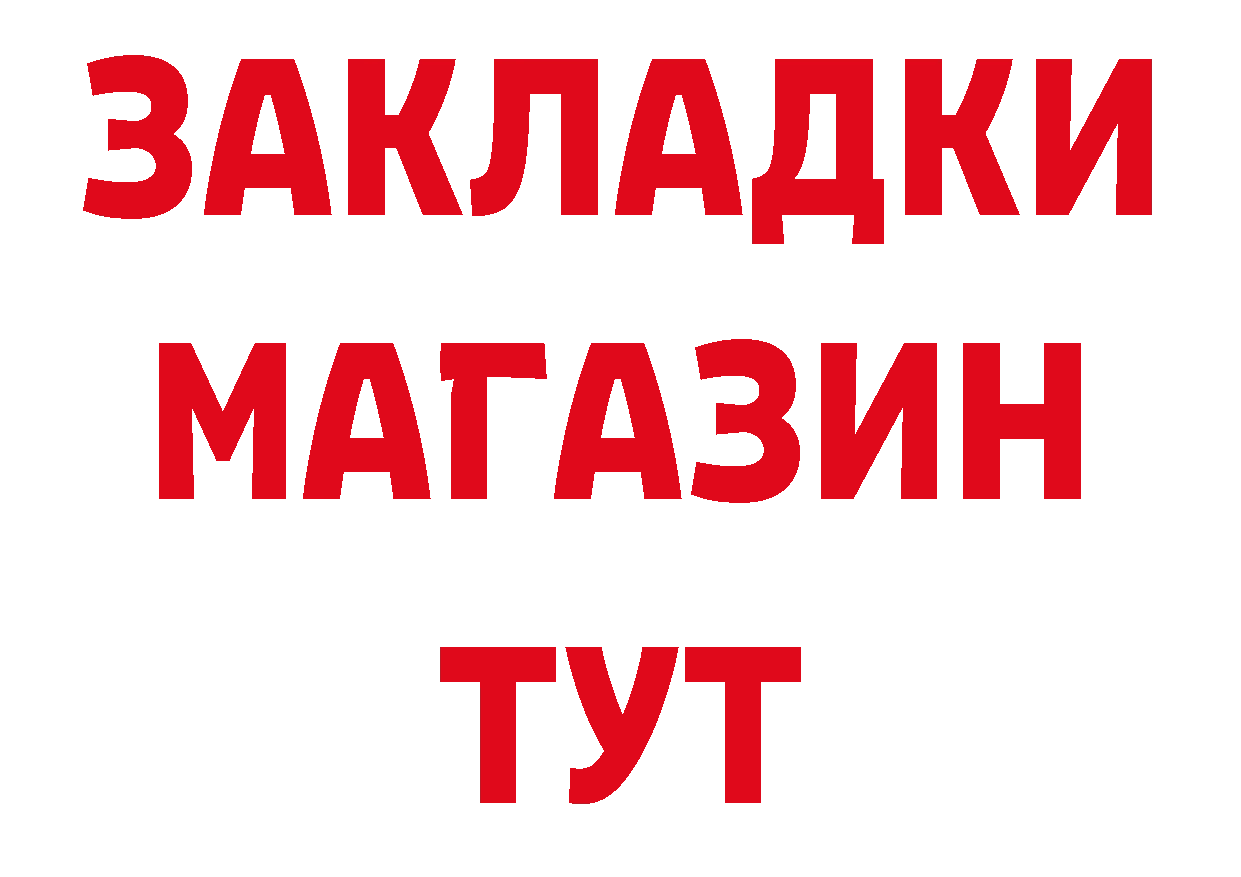 ЗАКЛАДКИ
МАГАЗИН
ТУТ